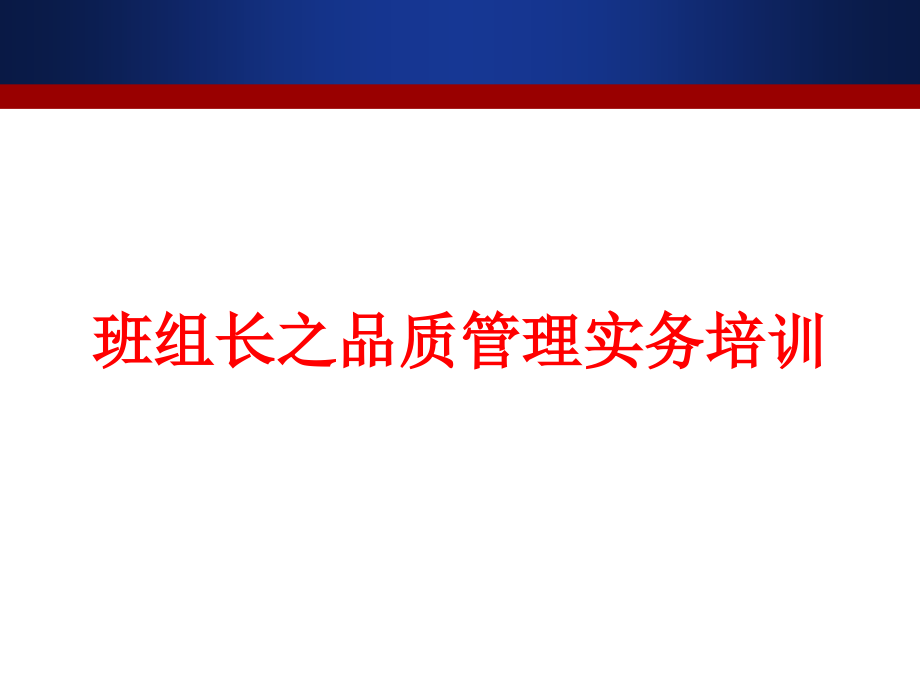 班组长之品质管理实务培训